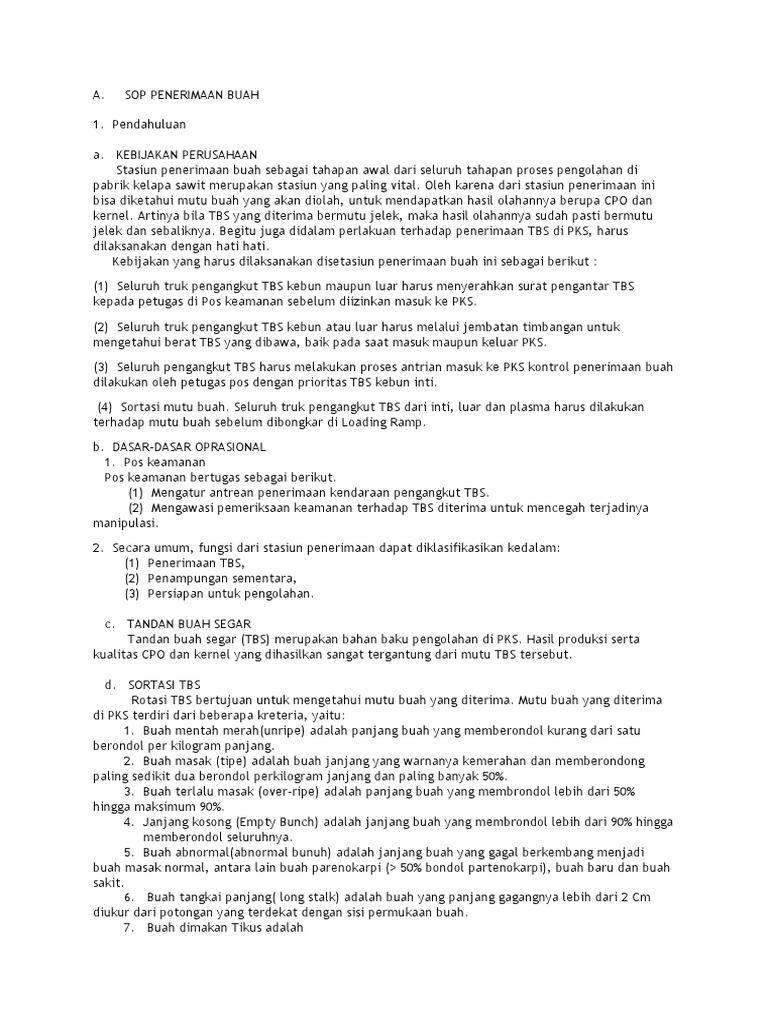 A. SOP PENERIMAAN BUAH

1. Pendahuluan

a. KEBIJAKAN PERUSAHAAN
Stasiun penerimaan buah sebagai tahapan awal dari seluruh tahapan proses pengolahan di pabrik kelapa sawit merupakan stasiun yang paling vital. Oleh karena dari stasiun penerimaan ini bisa diketahui mutu buah yang akan diolah, untuk mendapatkan hasil olahannya berupa CPO dan kernel. Artinya bila TBS yang diterima bermutu jelek, maka hasil olahannya sudah pasti bermutu jelek dan sebaliknya. Begitu juga didalam perlakuan terhadap penerimaan TBS di PKS, harus dilaksanakan dengan hati hati.
Kebijakan yang harus dilaksanakan disetasiun penerimaan buah ini sebagai berikut :

(1) Seluruh truk pengangkut TBS kebun maupun luar harus menyerahkan surat pengantar TBS kepada petugas di Pos keamanan sebelum diizinkan masuk ke PKS.

(2) Seluruh truk pengangkut TBS kebun atau luar harus melalui jembatan timbangan untuk mengetahui berat TBS yang dibawa, baik pada saat masuk maupun keluar PKS.

(3) Seluruh pengangkut TBS harus melakukan proses antrian masuk ke PKS kontrol penerimaan buah dilakukan oleh petugas pos dengan prioritas TBS kebun inti.

(4) Sortasi mutu buah. Seluruh truk pengangkut TBS dari inti, luar dan plasma harus dilakukan terhadap mutu buah sebelum dibongkar di Loading Ramp.

b. DASAR-DASAR OPRASIONAL
1. Pos keamanan
Pos keamanan bertugas sebagai berikut.
(1) Mengatur antrean penerimaan kendaraan pengangkut TBS.
(2) Mengawasi pemeriksaan keamanan terhadap TBS diterima untuk mencegah terjadinya manipulasi.

2. Secara umum, fungsi dari stasiun penerimaan dapat diklasifikasikan kedalam:
(1) Penerimaan TBS,
(2) Penampungan sementara,
(3) Persiapan untuk pengolahan.

c. TANDAN BUAH SEGAR
Tandan buah segar (TBS) merupakan bahan baku pengolahan di PKS. Hasil produksi serta kualitas CPO dan kernel yang dihasilkan sangat tergantung dari mutu TBS tersebut.

d. SORTASI TBS
Rotasi TBS bertujuan untuk mengetahui mutu buah yang diterima. Mutu buah yang diterima di PKS terdiri dari beberapa kreteria, yaitu:
1. Buah mentah merah(unripe) adalah panjang buah yang memberondol kurang dari satu berondol per kilogram panjang.
2. Buah masak (tipe) adalah buah janjang yang warnanya kemerahan dan memberondong paling sedikit dua berondol perkilogram janjang dan paling banyak 50%.
3. Buah terlalu masak (over-ripe) adalah panjang buah yang membrondol lebih dari 50% hingga maksimum 90%.
4. Janjang kosong (Empty Bunch) adalah janjang buah yang membrondol lebih dari 90% hingga memberondol seluruhnya.
5. Buah abnormal(abnormal bunuh) adalah janjang buah yang gagal berkembang menjadi buah masak normal, antara lain buah parenokarpi (> 50% bondol partenokarpi), buah baru dan buah sakit.
6. Buah tangkai panjang( long stalk) adalah buah yang panjang gagangnya lebih dari 2 Cm diukur dari potongan yang terdekat dengan sisi permukaan buah.
7. Buah dimakan Tikus adalah